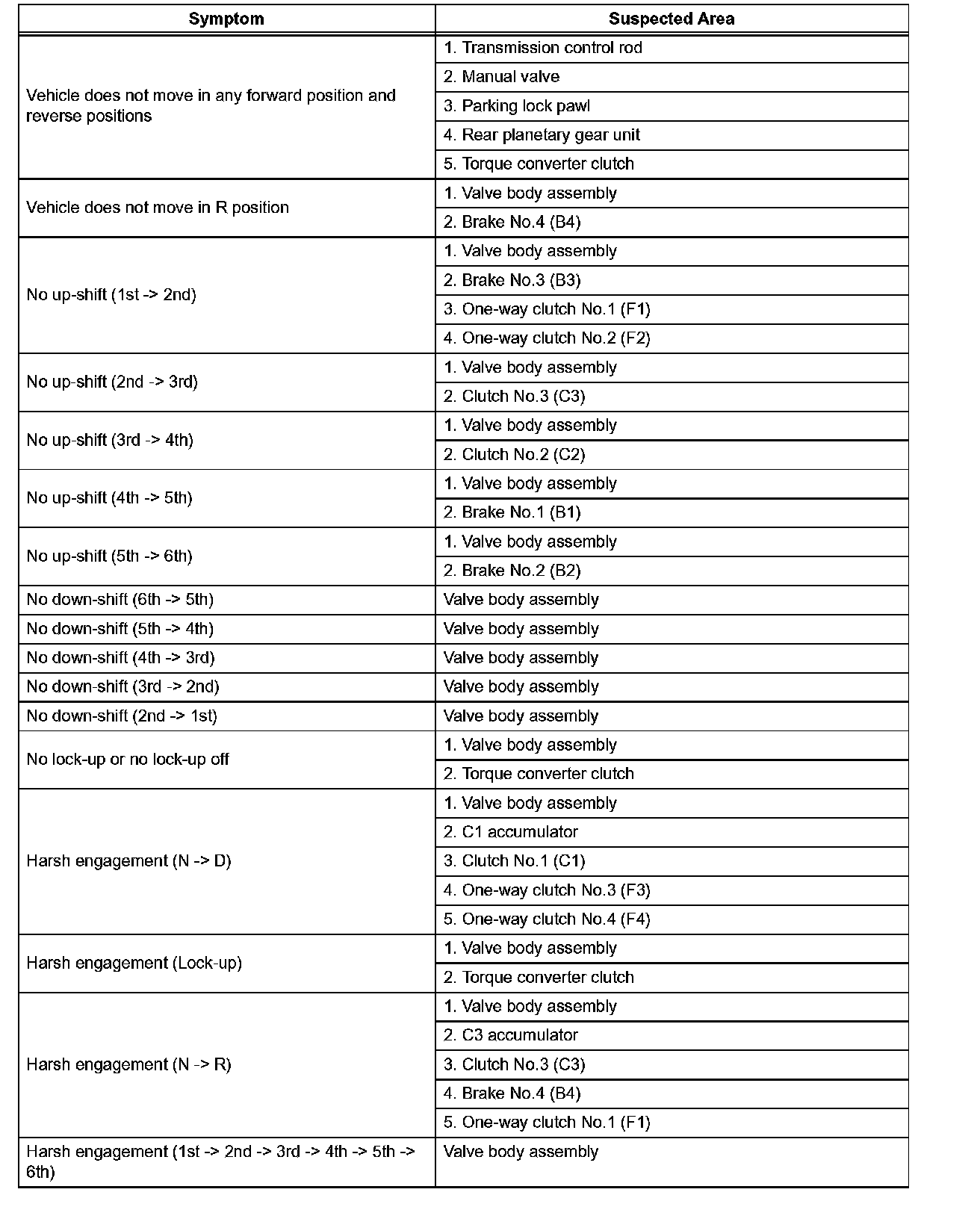 | Symptom | Suspected Area |
|---|---|
| Vehicle does not move in any forward position and reverse positions | 1. Transmission control rod |
| | 2. Manual valve |
| | 3. Parking lock pawl |
| | 4. Rear planetary gear unit |
| | 5. Torque converter clutch |
| Vehicle does not move in R position | 1. Valve body assembly |
| | 2. Brake No.4 (B4) |
| No up-shift (1st -> 2nd) | 1. Valve body assembly |
| | 2. Brake No.3 (B3) |
| | 3. One-way clutch No.1 (F1) |
| | 4. One-way clutch No.2 (F2) |
| No up-shift (2nd -> 3rd) | 1. Valve body assembly |
| | 2. Clutch No.3 (C3) |
| No up-shift (3rd -> 4th) | 1. Valve body assembly |
| | 2. Clutch No.2 (C2) |
| No up-shift (4th -> 5th) | 1. Valve body assembly |
| | 2. Brake No.1 (B1) |
| No up-shift (5th -> 6th) | 1. Valve body assembly |
| | 2. Brake No.2 (B2) |
| No down-shift (6th -> 5th) | Valve body assembly |
| No down-shift (5th -> 4th) | Valve body assembly |
| No down-shift (4th -> 3rd) | Valve body assembly |
| No down-shift (3rd -> 2nd) | Valve body assembly |
| No down-shift (2nd -> 1st) | Valve body assembly |
| No lock-up or no lock-up off | 1. Valve body assembly |
| | 2. Torque converter clutch |
| Harsh engagement (N -> D) | 1. Valve body assembly |
| | 2. C1 accumulator |
| | 3. Clutch No.1 (C1) |
| | 4. One-way clutch No.3 (F3) |
| | 5. One-way clutch No.4 (F4) |
| Harsh engagement (Lock-up) | 1. Valve body assembly |
| | 2. Torque converter clutch |
| Harsh engagement (N -> R) | 1. Valve body assembly |
| | 2. C3 accumulator |
| | 3. Clutch No.3 (C3) |
| | 4. Brake No.4 (B4) |
| | 5. One-way clutch No.1 (F1) |
| Harsh engagement (1st -> 2nd -> 3rd -> 4th -> 5th -> 6th) | Valve body assembly |